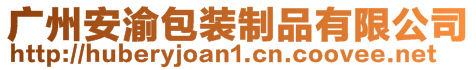 广州安渝包装制品有限公司
http://huberyjoan1.cn.coovee.net